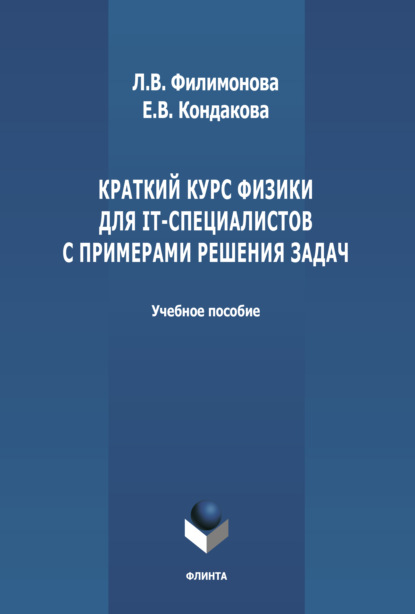 Л.В. Филимонова
Е.В. Кондакова

КРАТКИЙ КУРС ФИЗИКИ ДЛЯ IT-СПЕЦИАЛИСТОВ С ПРИМЕРАМИ РЕШЕНИЯ ЗАДАЧ

Учебное пособие

ФЛИНТА